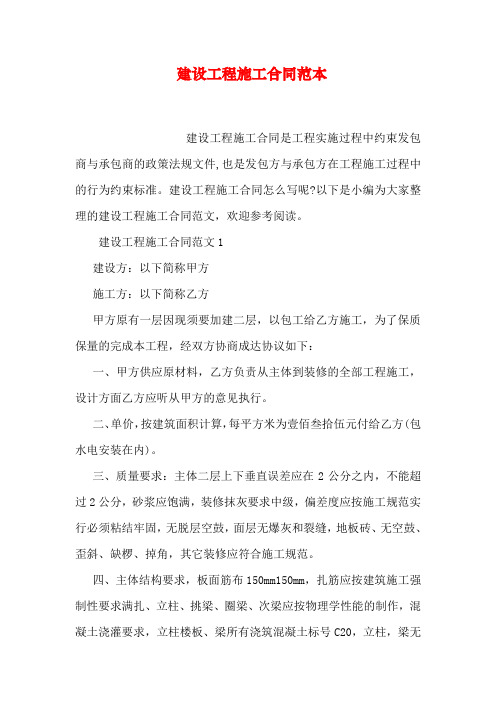 建设工程施工合同范本

建设工程施工合同是工程实施过程中约束发包商与承包商的政策法规文件,也是发包方与承包方在工程施工过程中的行为约束标准。建设工程施工合同怎么写呢?以下是小编为大家整理的建设工程施工合同范文，欢迎参考阅读。

建设工程施工合同范文1

建设方：以下简称甲方

施工方：以下简称乙方

甲方原有一层因现须要加建二层，以包工给乙方施工，为了保质保量的完成本工程，经双方协商成达协议如下：

一、甲方供应原材料，乙方负责从主体到装修的全部工程施工，设计方面乙方应听从甲方的意见执行。

二、单价，按建筑面积计算，每平方米为壹佰叁拾伍元付给乙方(包水电安装在内)。

三、质量要求：主体二层上下垂直误差应在2公分之内，不能超过2公分，砂浆应饱满，装修抹灰要求中级，偏差度应按施工规范实行必须粘结牢固，无脱层空鼓，面层无爆灰和裂缝，地板砖、无空鼓、歪斜、缺楞、掉角，其它装修应符合施工规范。

四、主体结构要求，板面筋布150mm150mm，扎筋应按建筑施工强制性要求满扎、立柱、挑梁、圈梁、次梁应按物理学性能的制作，混凝土浇灌要求，立柱楼板、梁所有浇筑混凝土标号C20，立柱，梁无